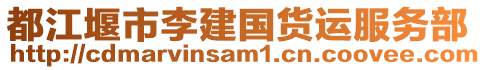 都江堰市李建国货运服务部
http://cdmarvinsam1.cn.coovee.com